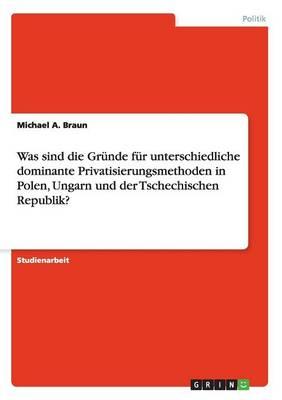 Politik

Michael A. Braun

Was sind die Gründe für unterschiedliche dominante Privatisierungsmethoden in Polen, Ungarn und der Tschechischen Republik?

Studienarbeit

GRIN